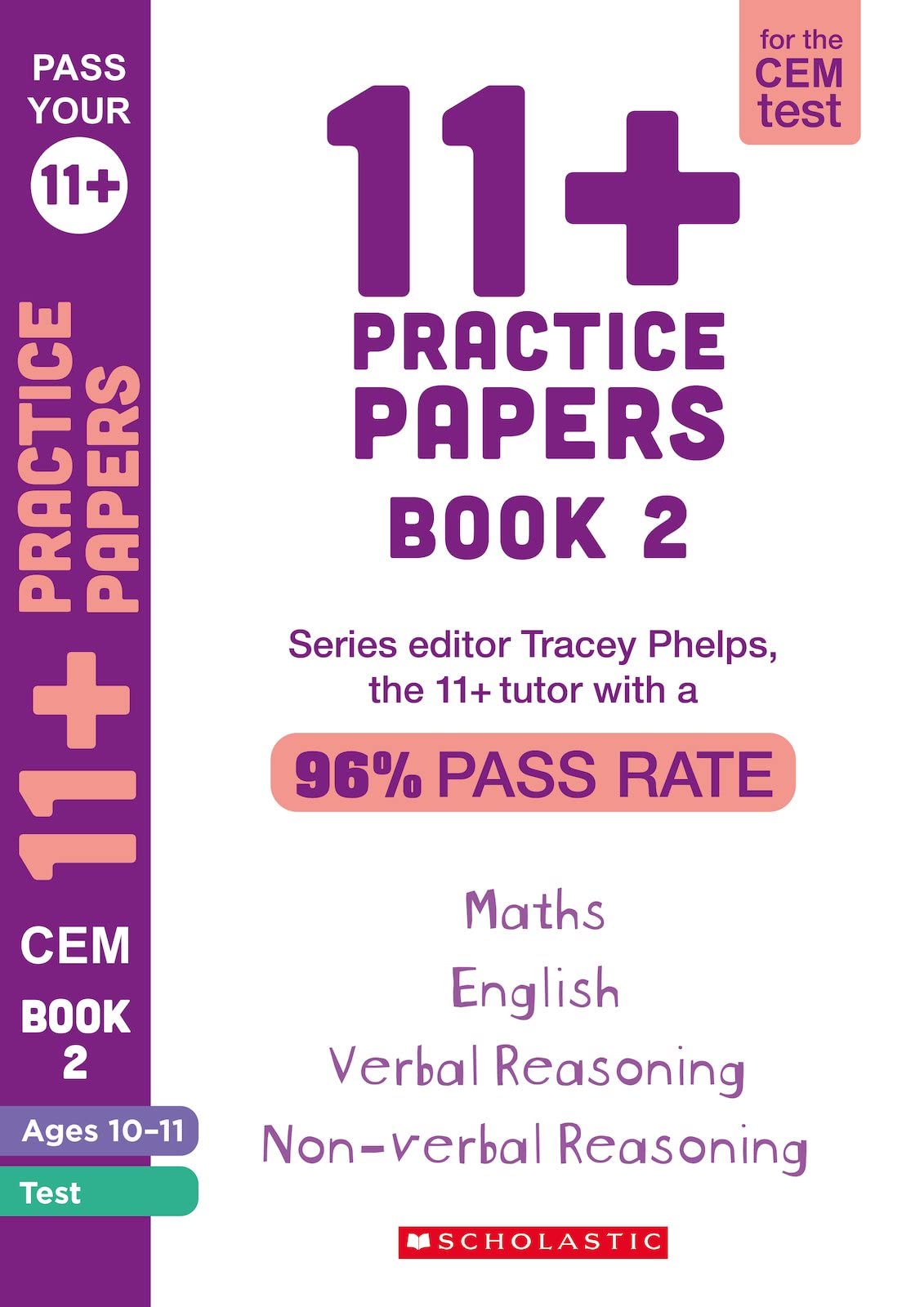 PASS YOUR 11+

11+ PRACTICE PAPERS

CEM

BOOK 2

Ages 10–11

Test

for the CEM test

11+ PRACTICE PAPERS BOOK 2

Series editor Tracey Phelps, the 11+ tutor with a

96% PASS RATE

Maths
English
Verbal Reasoning
Non-verbal Reasoning

SCHOLASTIC